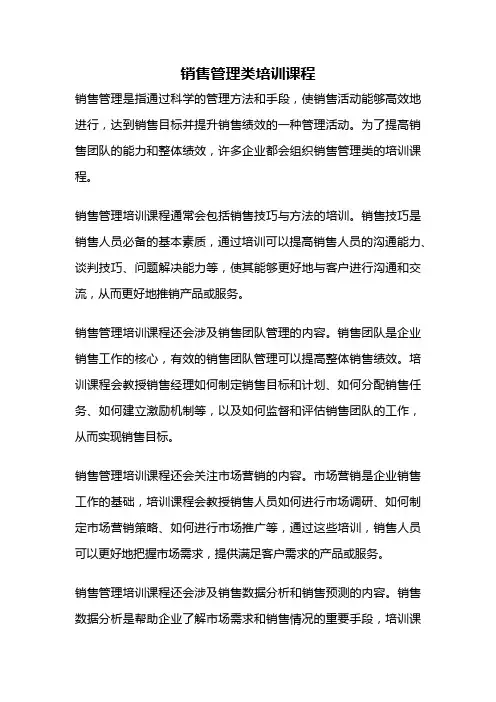 销售管理类培训课程

销售管理是指通过科学的管理方法和手段，使销售活动能够高效地进行，达到销售目标并提升销售绩效的一种管理活动。为了提高销售团队的能力和整体绩效，许多企业都会组织销售管理类的培训课程。

销售管理培训课程通常会包括销售技巧与方法的培训。销售技巧是销售人员必备的基本素质，通过培训可以提高销售人员的沟通能力、谈判技巧、问题解决能力等，使其能够更好地与客户进行沟通和交流，从而更好地推销产品或服务。

销售管理培训课程还会涉及销售团队管理的内容。销售团队是企业销售工作的核心，有效的销售团队管理可以提高整体销售绩效。培训课程会教授销售经理如何制定销售目标和计划、如何分配销售任务、如何建立激励机制等，以及如何监督和评估销售团队的工作，从而实现销售目标。

销售管理培训课程还会关注市场营销的内容。市场营销是企业销售工作的基础，培训课程会教授销售人员如何进行市场调研、如何制定市场营销策略、如何进行市场推广等，通过这些培训，销售人员可以更好地把握市场需求，提供满足客户需求的产品或服务。

销售管理培训课程还会涉及销售数据分析和销售预测的内容。销售数据分析是帮助企业了解市场需求和销售情况的重要手段，培训课